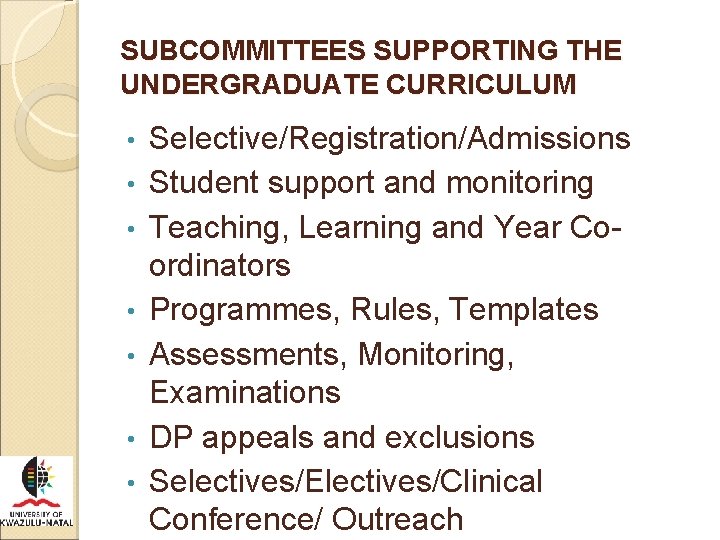 SUBCOMMITTEES SUPPORTING THE UNDERGRADUATE CURRICULUM

• Selective/Registration/Admissions
• Student support and monitoring
• Teaching, Learning and Year Co-ordinators
• Programmes, Rules, Templates
• Assessments, Monitoring, Examinations
• DP appeals and exclusions
• Selectives/Electives/Clinical Conference/ Outreach

UNIVERSITY OF
KWAZULU-NATAL